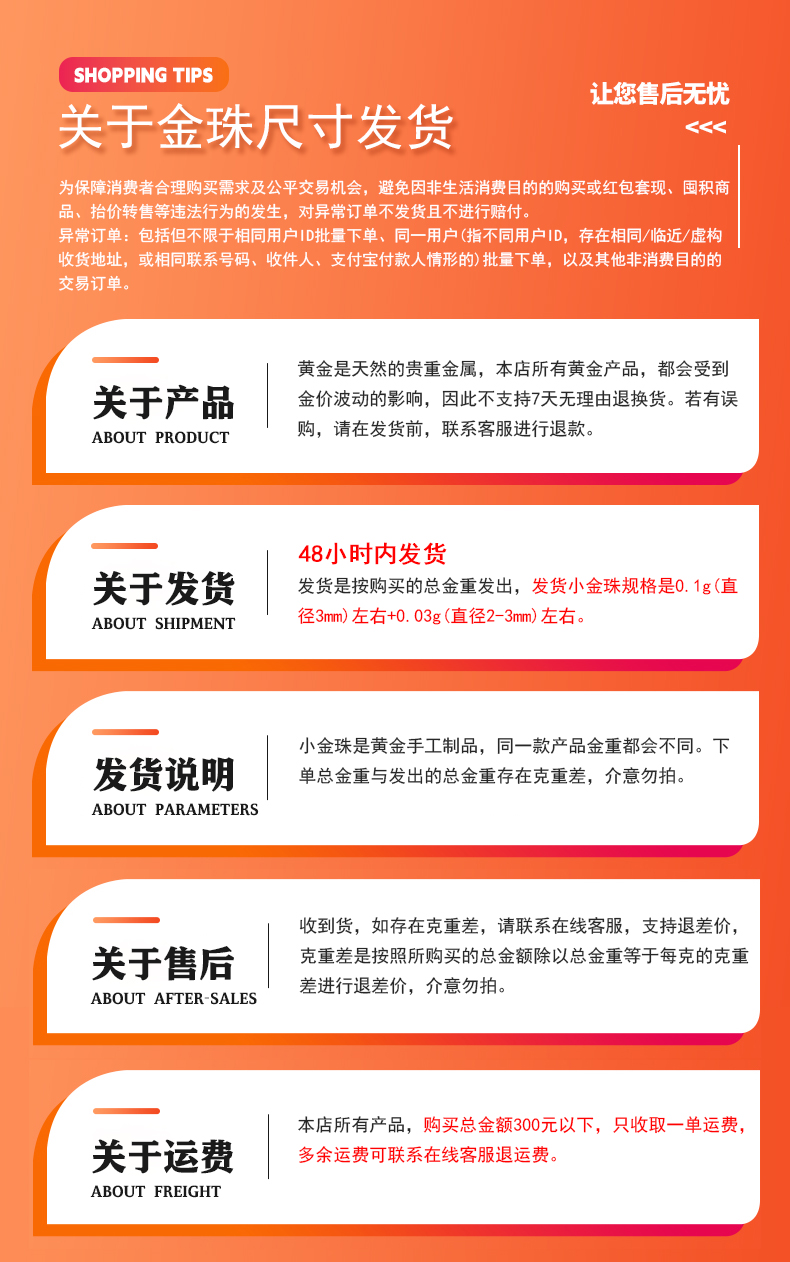 SHOPPING TIPS

关于金珠尺寸发货

让您售后无忧

<<<

为保障消费者合理购买需求及公平交易机会，避免因非生活消费目的的购买或红包套现、囤积商品、抬价转售等违法行为的发生，对异常订单不发货且不进行赔付。

异常订单：包括但不限于相同用户ID批量下单、同一用户(指不同用户ID，存在相同/临近/虚构收货地址，或相同联系号码、收件人、支付宝付款人情形的)批量下单，以及其他非消费目的的交易订单。

关于产品
ABOUT PRODUCT

黄金是天然的贵重金属，本店所有黄金产品，都会受到金价波动的影响，因此不支持7天无理由退换货。若有误购，请在发货前，联系客服进行退款。

关于发货
ABOUT SHIPMENT

48小时内发货

发货是按购买的总金重发出，发货小金珠规格是0.1g(直径3mm)左右+0.03g(直径2-3mm)左右。

发货说明
ABOUT PARAMETERS

小金珠是黄金手工制品，同一款产品金重都会不同。下单总金重与发出的总金重存在克重差，介意勿拍。

关于售后
ABOUT AFTER-SALES

收到货，如存在克重差，请联系在线客服，支持退差价，克重差是按照所购买的总金额除以总金重等于每克的克重差进行退差价，介意勿拍。

关于运费
ABOUT FREIGHT

本店所有产品，购买总金额300元以下，只收取一单运费，多余运费可联系在线客服退运费。